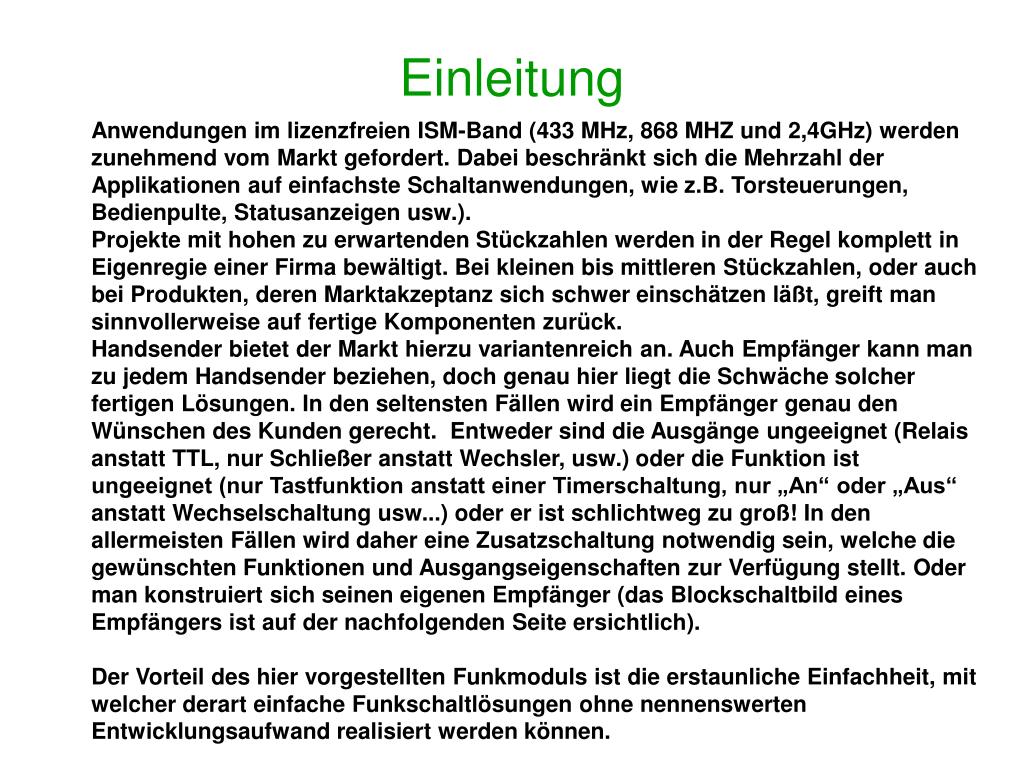 Einleitung

Anwendungen im lizenzfreien ISM-Band (433 MHz, 868 MHZ und 2,4GHz) werden zunehmend vom Markt gefordert. Dabei beschränkt sich die Mehrzahl der Applikationen auf einfachste Schaltanwendungen, wie z.B. Torsteuerungen, Bedienpulte, Statusanzeigen usw.).
Projekte mit hohen zu erwartenden Stückzahlen werden in der Regel komplett in Eigenregie einer Firma bewältigt. Bei kleinen bis mittleren Stückzahlen, oder auch bei Produkten, deren Marktakzeptanz sich schwer einschätzen läßt, greift man sinnvollerweise auf fertige Komponenten zurück.
Handsender bietet der Markt hierzu variantenreich an. Auch Empfänger kann man zu jedem Handsender beziehen, doch genau hier liegt die Schwäche solcher fertigen Lösungen. In den seltensten Fällen wird ein Empfänger genau den Wünschen des Kunden gerecht. Entweder sind die Ausgänge ungeeignet (Relais anstatt TTL, nur Schließer anstatt Wechsler, usw.) oder die Funktion ist ungeeignet (nur Tastfunktion anstatt einer Timerschaltung, nur „An“ oder „Aus“ anstatt Wechselschaltung usw...) oder er ist schlichtweg zu groß! In den allermeisten Fällen wird daher eine Zusatzschaltung notwendig sein, welche die gewünschten Funktionen und Ausgangseigenschaften zur Verfügung stellt. Oder man konstruiert sich seinen eigenen Empfänger (das Blockschaltbild eines Empfängers ist auf der nachfolgenden Seite ersichtlich).

Der Vorteil des hier vorgestellten Funkmoduls ist die erstaunliche Einfachheit, mit welcher derart einfache Funkschaltlösungen ohne nennenswerten Entwicklungsaufwand realisiert werden können.